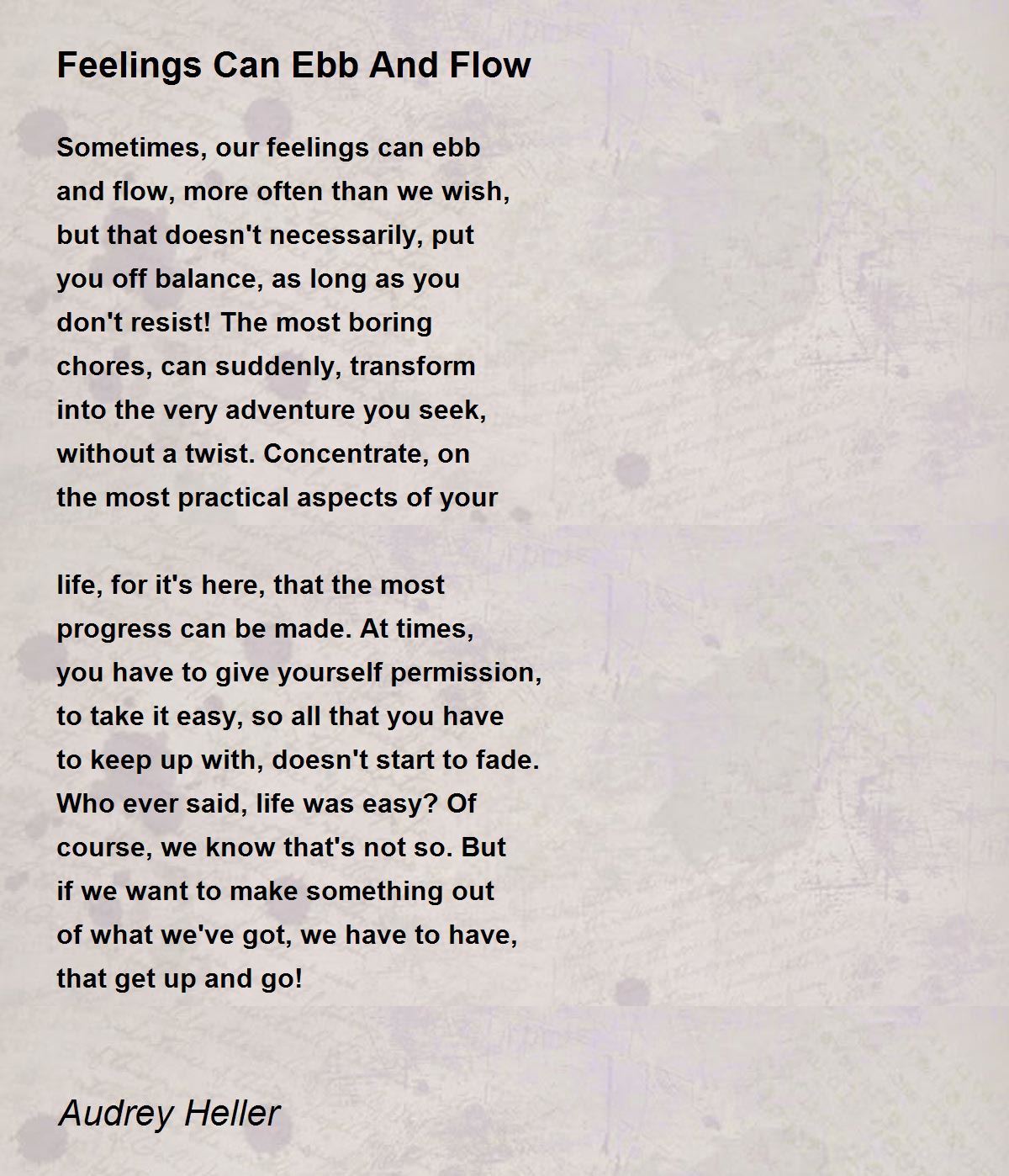 Feelings Can Ebb And Flow

Sometimes, our feelings can ebb
and flow, more often than we wish,
but that doesn't necessarily, put
you off balance, as long as you
don't resist! The most boring
chores, can suddenly, transform
into the very adventure you seek,
without a twist. Concentrate, on
the most practical aspects of your

life, for it's here, that the most
progress can be made. At times,
you have to give yourself permission,
to take it easy, so all that you have
to keep up with, doesn't start to fade.
Who ever said, life was easy? Of
course, we know that's not so. But
if we want to make something out
of what we've got, we have to have,
that get up and go!

Audrey Heller